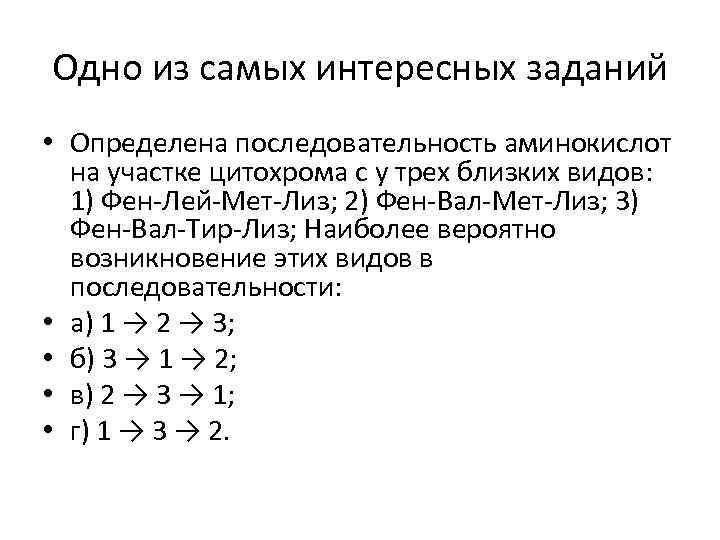 Одно из самых интересных заданий

• Определена последовательность аминокислот на участке цитохрома с у трех близких видов: 1) Фен-Лей-Мет-Лиз; 2) Фен-Вал-Мет-Лиз; 3) Фен-Вал-Тир-Лиз; Наиболее вероятно возникновение этих видов в последовательности:
• а) 1 → 2 → 3;
• б) 3 → 1 → 2;
• в) 2 → 3 → 1;
• г) 1 → 3 → 2.